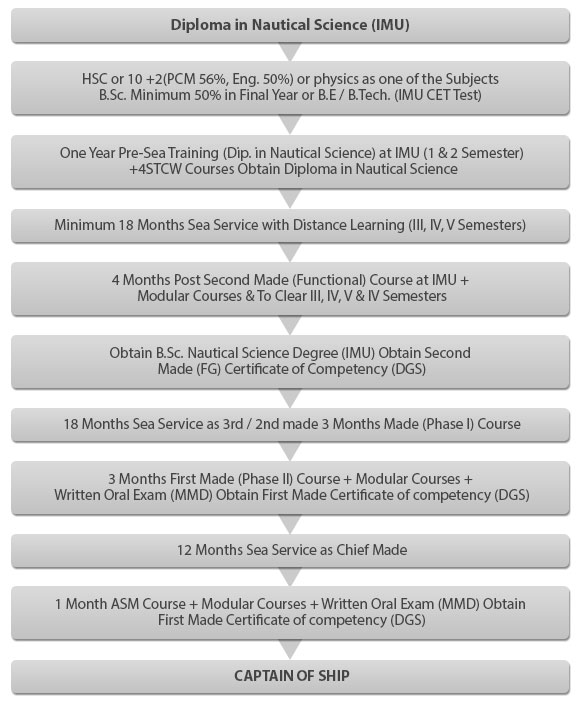 Diploma in Nautical Science (IMU)

HSC or 10 +2(PCM 56%, Eng. 50%) or physics as one of the Subjects B.Sc. Minimum 50% in Final Year or B.E / B.Tech. (IMU CET Test)

One Year Pre-Sea Training (Dip. in Nautical Science) at IMU (1 & 2 Semester) +4STCW Courses Obtain Diploma in Nautical Science

Minimum 18 Months Sea Service with Distance Learning (III, IV, V Semesters)

4 Months Post Second Made (Functional) Course at IMU + Modular Courses & To Clear III, IV, V & IV Semesters

Obtain B.Sc. Nautical Science Degree (IMU) Obtain Second Made (FG) Certificate of Competency (DGS)

18 Months Sea Service as 3rd / 2nd made 3 Months Made (Phase I) Course

3 Months First Made (Phase II) Course + Modular Courses + Written Oral Exam (MMD) Obtain First Made Certificate of competency (DGS)

12 Months Sea Service as Chief Made

1 Month ASM Course + Modular Courses + Written Oral Exam (MMD) Obtain First Made Certificate of competency (DGS)

CAPTAIN OF SHIP